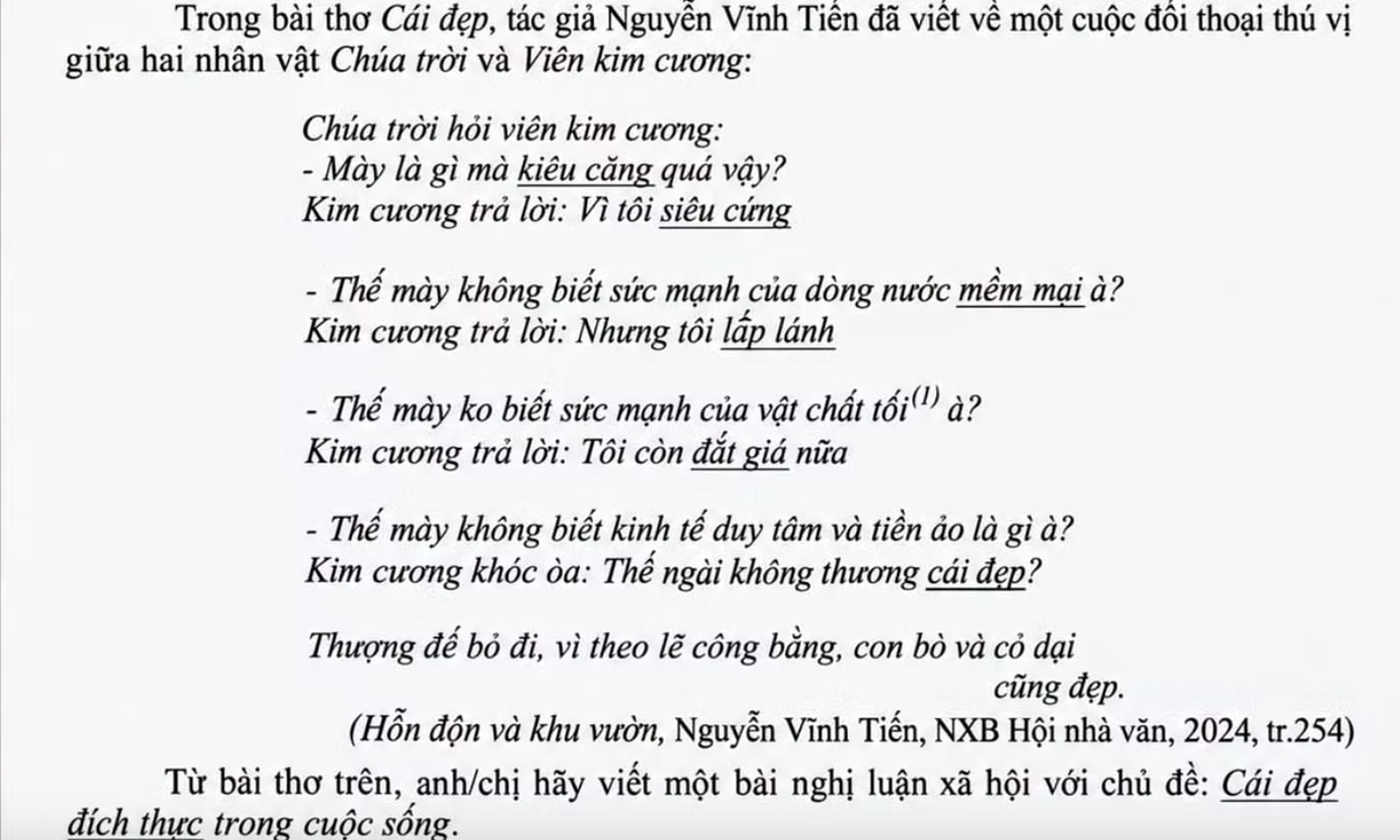 Trong bài thơ Cái đẹp, tác giả Nguyễn Vĩnh Tiến đã viết về một cuộc đối thoại thú vị giữa hai nhân vật Chúa trời và Viên kim cương:

Chúa trời hỏi viên kim cương:
- Mày là gì mà kiêu căng quá vậy?
Kim cương trả lời: Vì tôi siêu cứng

- Thế mày không biết sức mạnh của dòng nước mềm mại à?
Kim cương trả lời: Nhưng tôi lấp lánh

- Thế mày ko biết sức mạnh của vật chất tối$^{(1)}$ à?
Kim cương trả lời: Tôi còn đắt giá nữa

- Thế mày không biết kinh tế duy tâm và tiền ảo là gì à?
Kim cương khóc òa: Thế ngài không thương cái đẹp?

Thượng đế bỏ đi, vì theo lẽ công bằng, con bò và cỏ dại cũng đẹp.

(Hỗn độn và khu vườn, Nguyễn Vĩnh Tiến, NXB Hội nhà văn, 2024, tr.254)

Từ bài thơ trên, anh/chị hãy viết một bài nghị luận xã hội với chủ đề: Cái đẹp đích thực trong cuộc sống.